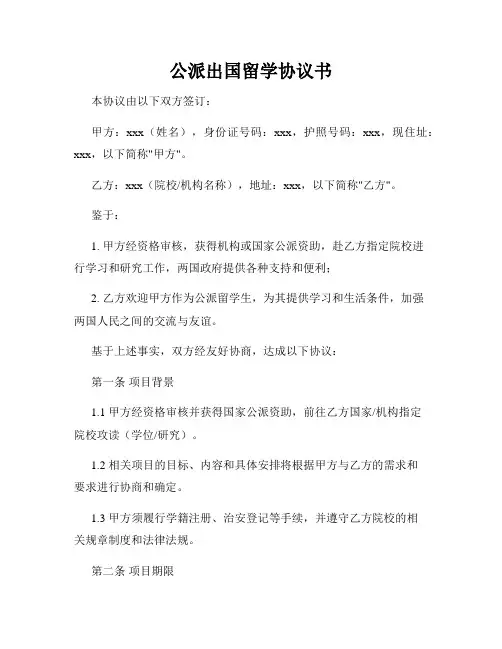 公派出国留学协议书

本协议由以下双方签订：

甲方：xxx（姓名），身份证号码：xxx，护照号码：xxx，现住址：xxx，以下简称"甲方"。

乙方：xxx（院校/机构名称），地址：xxx，以下简称"乙方"。

鉴于：

1. 甲方经资格审核，获得机构或国家公派资助，赴乙方指定院校进行学习和研究工作，两国政府提供各种支持和便利；

2. 乙方欢迎甲方作为公派留学生，为其提供学习和生活条件，加强两国人民之间的交流与友谊。

基于上述事实，双方经友好协商，达成以下协议：

第一条 项目背景

1.1 甲方经资格审核并获得国家公派资助，前往乙方国家/机构指定院校攻读（学位/研究）。

1.2 相关项目的目标、内容和具体安排将根据甲方与乙方的需求和要求进行协商和确定。

1.3 甲方须履行学籍注册、治安登记等手续，并遵守乙方院校的相关规章制度和法律法规。

第二条 项目期限